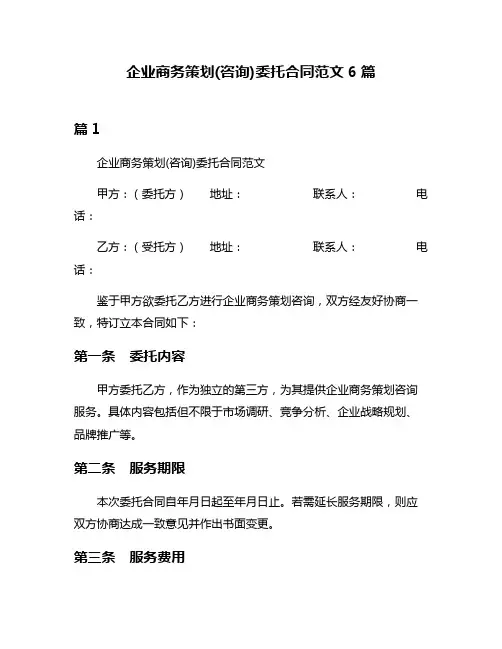 企业商务策划(咨询)委托合同范文 6 篇

篇 1

企业商务策划(咨询)委托合同范文

甲方：（委托方） 地址： 联系人： 电话：

乙方：（受托方） 地址： 联系人： 电话：

鉴于甲方欲委托乙方进行企业商务策划咨询，双方经友好协商一致，特订立本合同如下：

第一条 委托内容

甲方委托乙方，作为独立的第三方，为其提供企业商务策划咨询服务。具体内容包括但不限于市场调研、竞争分析、企业战略规划、品牌推广等。

第二条 服务期限

本次委托合同自年月日起至年月日止。若需延长服务期限，则应双方协商达成一致意见并作出书面变更。

第三条 服务费用